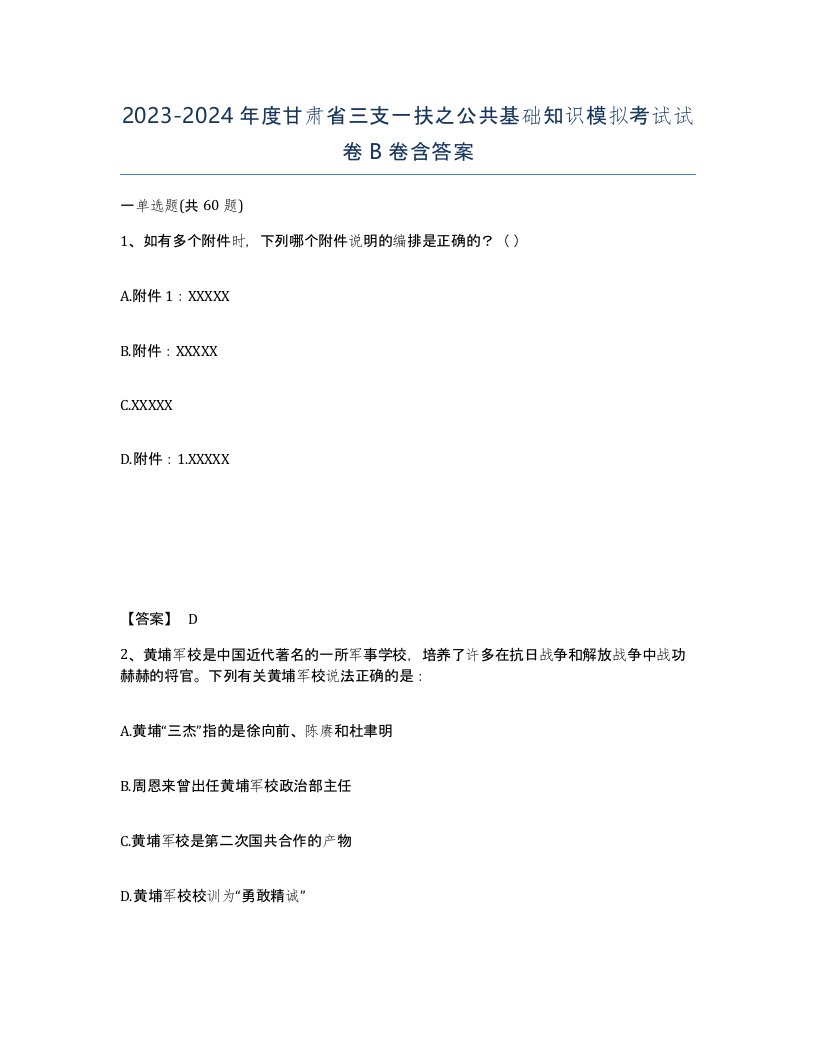 2023-2024年度甘肃省三支一扶之公共基础知识模拟考试试卷B卷含答案

一单选题(共60题)

1、如有多个附件时，下列哪个附件说明的编排是正确的？（）

A.附件1：XXXXX

B.附件：XXXXX

C.XXXXX

D.附件：1.XXXXX

【答案】 D

2、黄埔军校是中国近代著名的一所军事学校，培养了许多在抗日战争和解放战争中战功赫赫的将官。下列有关黄埔军校说法正确的是：

A.黄埔“三杰”指的是徐向前、陈赓和杜聿明

B.周恩来曾出任黄埔军校政治部主任

C.黄埔军校是第二次国共合作的产物

D.黄埔军校校训为“勇敢精诚”